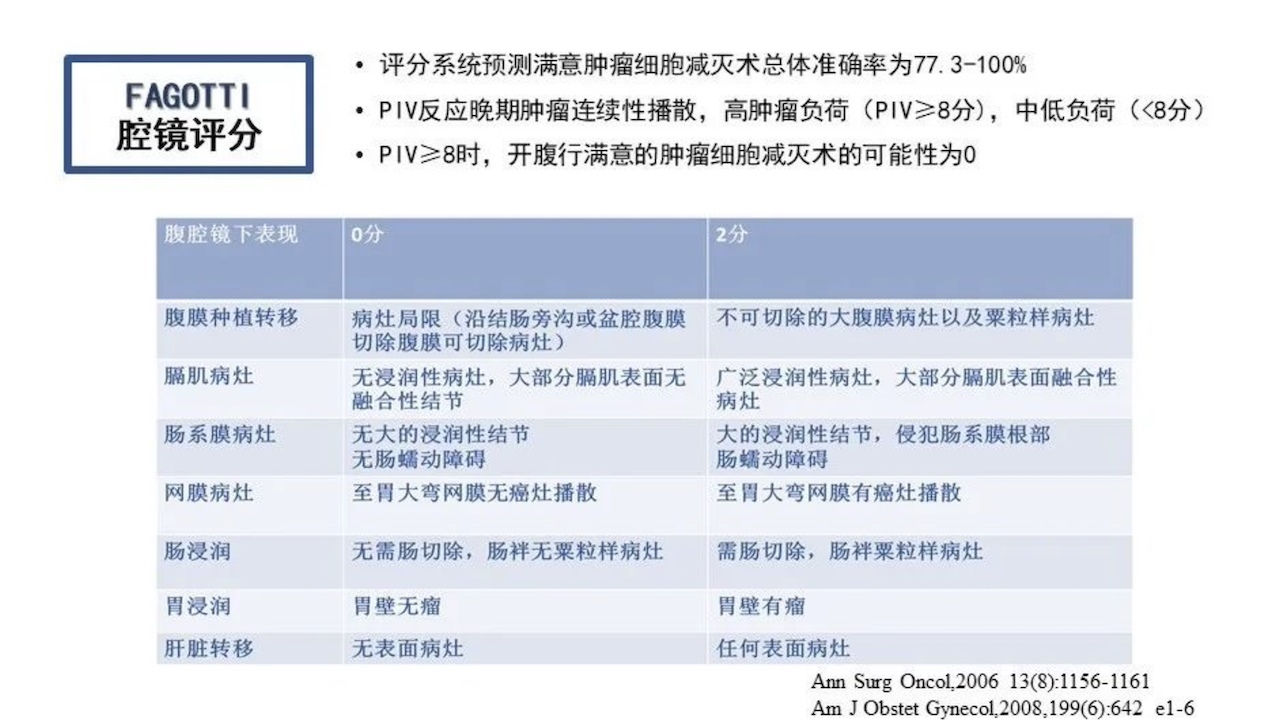 FAGOTTI
腔镜评分

• 评分系统预测满意肿瘤细胞减灭术总体准确率为77.3-100%
• PIV反应晚期肿瘤连续性播散，高肿瘤负荷（PIV≥8分），中低负荷（<8分）
• PIV≥8时，开腹行满意的肿瘤细胞减灭术的可能性为0

| 腹腔镜下表现 | 0分 | 2分 |
|---|---|---|
| 腹膜种植转移 | 病灶局限（沿结肠旁沟或盆腔腹膜切除腹膜可切除病灶） | 不可切除的大腹膜病灶以及粟粒样病灶 |
| 膈肌病灶 | 无浸润性病灶，大部分膈肌表面无融合性结节 | 广泛浸润性病灶，大部分膈肌表面融合性病灶 |
| 肠系膜病灶 | 无大的浸润性结节 无肠蠕动障碍 | 大的浸润性结节，侵犯肠系膜根部 肠蠕动障碍 |
| 网膜病灶 | 至胃大弯网膜无癌灶播散 | 至胃大弯网膜有癌灶播散 |
| 肠浸润 | 无需肠切除，肠袢无粟粒样病灶 | 需肠切除，肠袢粟粒样病灶 |
| 胃浸润 | 胃壁无瘤 | 胃壁有瘤 |
| 肝脏转移 | 无表面病灶 | 任何表面病灶 |

Ann Surg Oncol,2006 13(8):1156-1161
Am J Obstet Gynecol,2008,199(6):642 e1-6